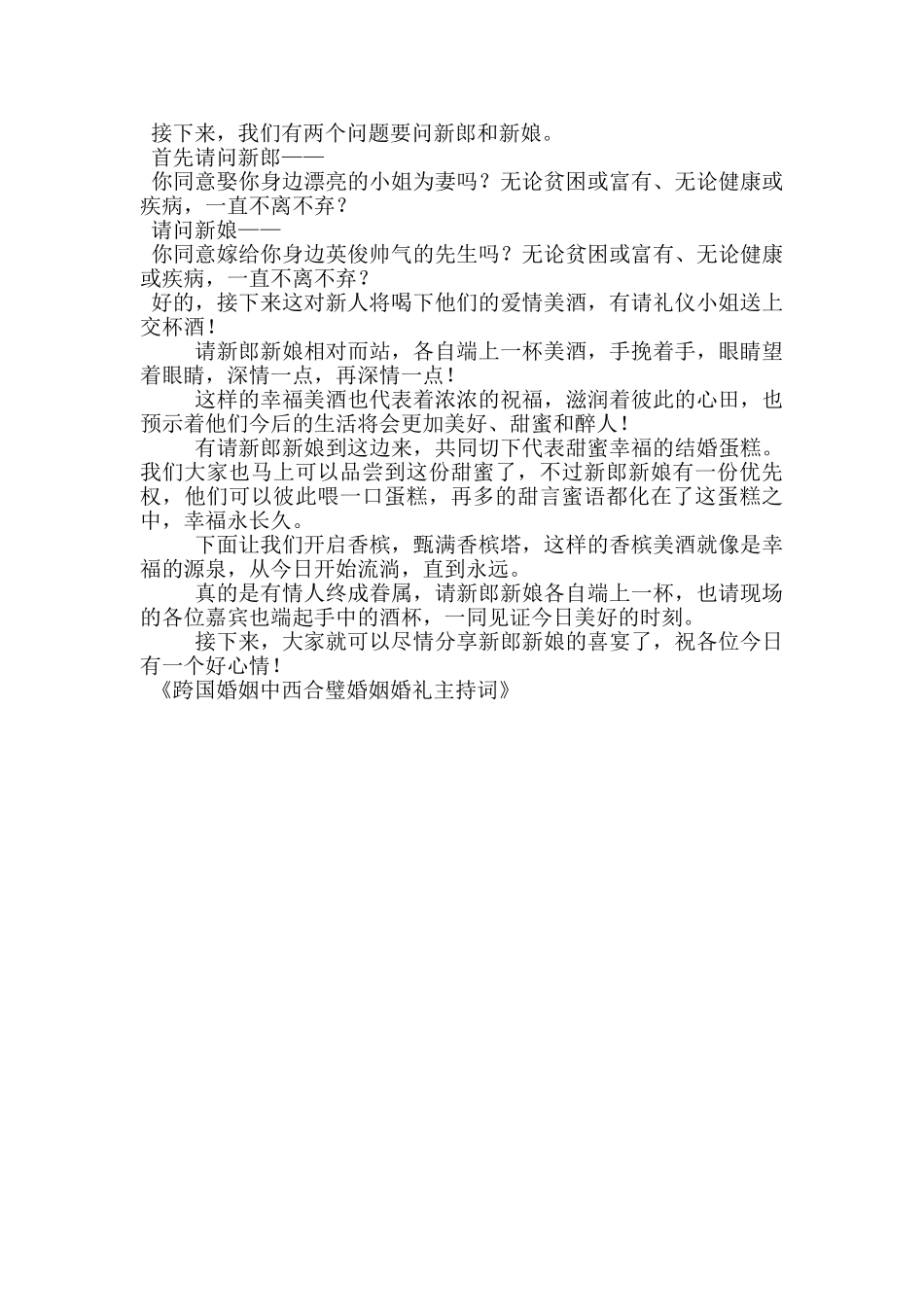 接下来，我们有两个问题要问新郎和新娘。

首先请问新郎——

你同意娶你身边漂亮的小姐为妻吗？无论贫困或富有、无论健康或疾病，一直不离不弃？

请问新娘——

你同意嫁给你身边英俊帅气的先生吗？无论贫困或富有、无论健康或疾病，一直不离不弃？

好的，接下来这对新人将喝下他们的爱情美酒，有请礼仪小姐送上交杯酒！

请新郎新娘相对而站，各自端上一杯美酒，手挽着手，眼睛望着眼睛，深情一点，再深情一点！

这样的幸福美酒也代表着浓浓的祝福，滋润着彼此的心田，也预示着他们今后的生活将会更加美好、甜蜜和醉人！

有请新郎新娘到这边来，共同切下代表甜蜜幸福的结婚蛋糕。我们大家也马上可以品尝到这份甜蜜了，不过新郎新娘有一份优先权，他们可以彼此喂一口蛋糕，再多的甜言蜜语都化在了这蛋糕之中，幸福永长久。

下面让我们开启香槟，甄满香槟塔，这样的香槟美酒就像是幸福的源泉，从今日开始流淌，直到永远。

真的是有情人终成眷属，请新郎新娘各自端上一杯，也请现场的各位嘉宾也端起手中的酒杯，一同见证今日美好的时刻。

接下来，大家就可以尽情分享新郎新娘的喜宴了，祝各位今日有一个好心情！

《跨国婚姻中西合璧婚姻婚礼主持词》